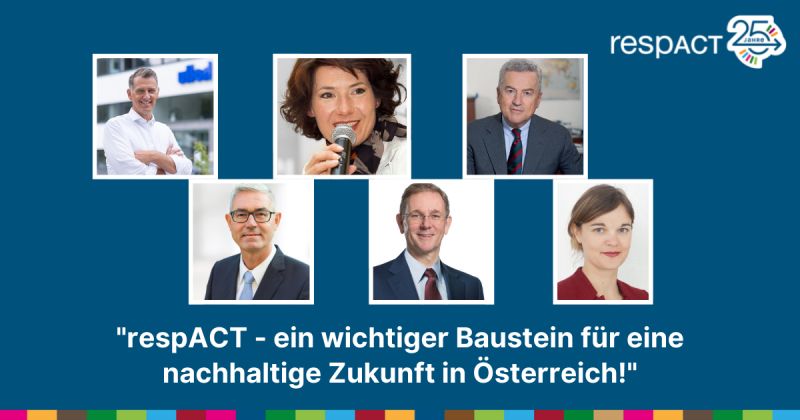 respACT 25 JAHRE

"respACT - ein wichtiger Baustein für eine nachhaltige Zukunft in Österreich!"